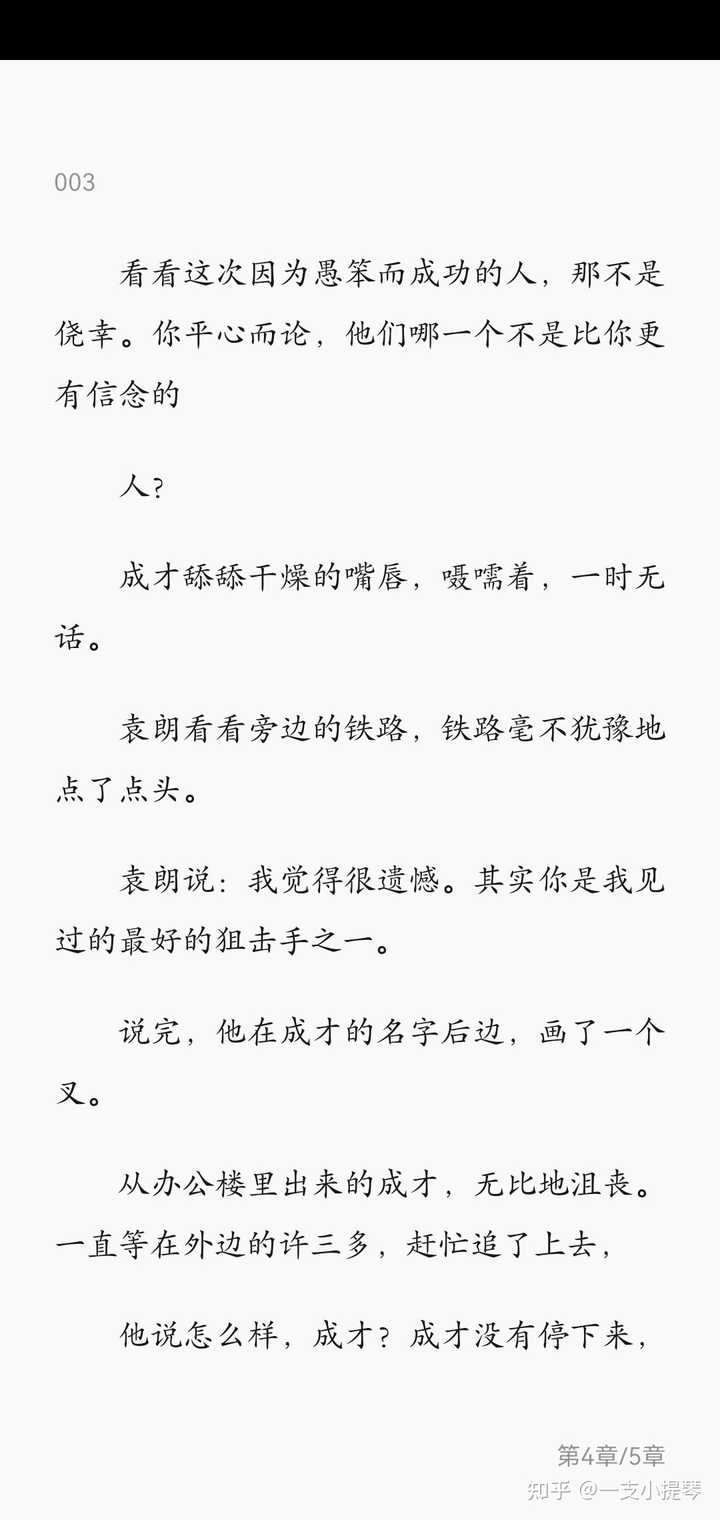 003

看看这次因为愚笨而成功的人，那不是侥幸。你平心而论，他们哪一个不是比你更有信念的

人？

成才舔舔干燥的嘴唇，嗫嚅着，一时无话。

袁朗看看旁边的铁路，铁路毫不犹豫地点了点头。

袁朗说：我觉得很遗憾。其实你是我见过的最好的狙击手之一。

说完，他在成才的名字后边，画了一个叉。

从办公楼里出来的成才，无比地沮丧。一直等在外边的许三多，赶忙追了上去，

他说怎么样，成才？成才没有停下来，

第4章/5章

知乎 @一支小提琴